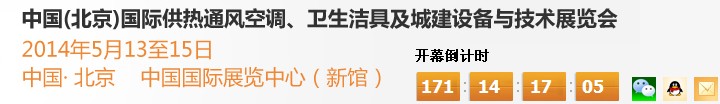 中国(北京)国际供热通风空调、卫生洁具及城建设备与技术展览会
2014年5月13至15日
中国· 北京　中国国际展览中心（新馆）
开幕倒计时
171 : 14 : 17 : 05